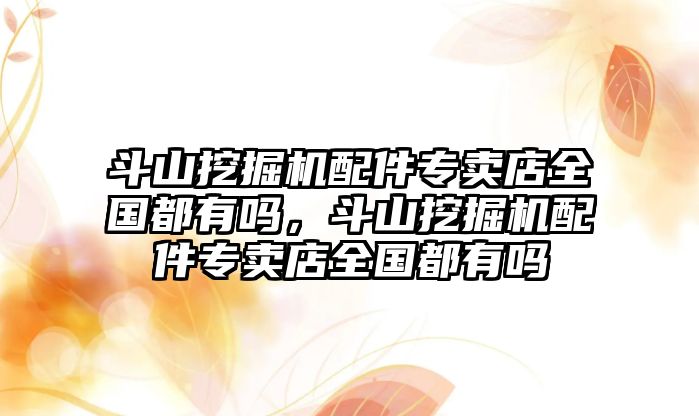 斗山挖掘机配件专卖店全国都有吗，斗山挖掘机配件专卖店全国都有吗